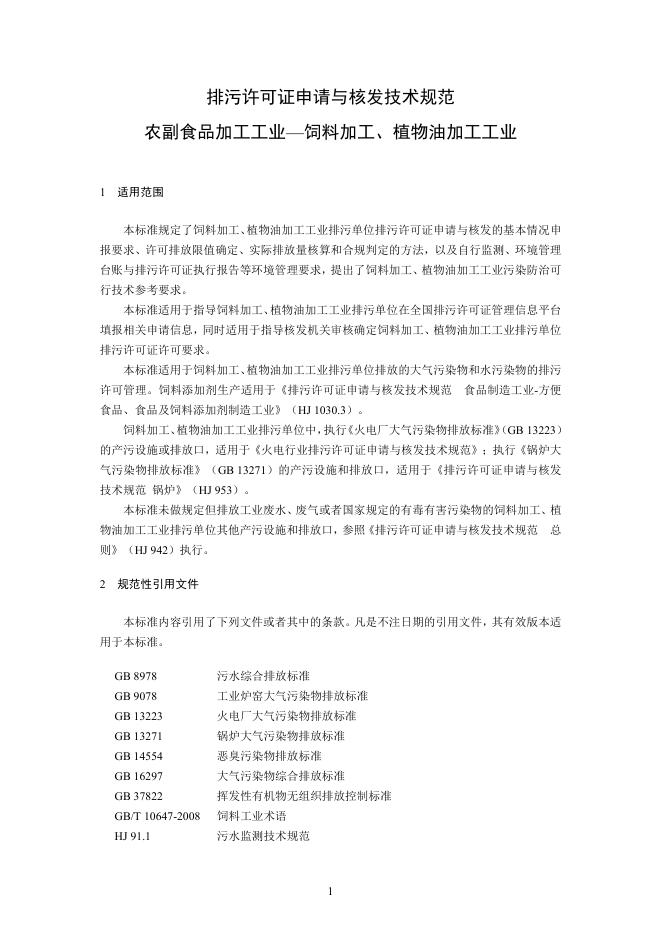 排污许可证申请与核发技术规范
农副食品加工工业—饲料加工、植物油加工工业

1 适用范围

本标准规定了饲料加工、植物油加工工业排污单位排污许可证申请与核发的基本情况申报要求、许可排放限值确定、实际排放量核算和合规判定的方法，以及自行监测、环境管理台账与排污许可证执行报告等环境管理要求，提出了饲料加工、植物油加工工业污染防治可行技术参考要求。

本标准适用于指导饲料加工、植物油加工工业排污单位在全国排污许可证管理信息平台填报相关申请信息，同时适用于指导核发机关审核确定饲料加工、植物油加工工业排污单位排污许可证许可要求。

本标准适用于饲料加工、植物油加工工业排污单位排放的大气污染物和水污染物的排污许可管理。饲料添加剂生产适用于《排污许可证申请与核发技术规范 食品制造工业-方便食品、食品及饲料添加剂制造工业》（HJ 1030.3）。

饲料加工、植物油加工工业排污单位中，执行《火电厂大气污染物排放标准》(GB 13223)的产污设施或排放口，适用于《火电行业排污许可证申请与核发技术规范》；执行《锅炉大气污染物排放标准》（GB 13271）的产污设施和排放口，适用于《排污许可证申请与核发技术规范 锅炉》（HJ 953）。

本标准未做规定但排放工业废水、废气或者国家规定的有毒有害污染物的饲料加工、植物油加工工业排污单位其他产污设施和排放口，参照《排污许可证申请与核发技术规范 总则》（HJ 942）执行。

2 规范性引用文件

本标准内容引用了下列文件或者其中的条款。凡是不注日期的引用文件，其有效版本适用于本标准。

GB 8978 污水综合排放标准
GB 9078 工业炉窑大气污染物排放标准
GB 13223 火电厂大气污染物排放标准
GB 13271 锅炉大气污染物排放标准
GB 14554 恶臭污染物排放标准
GB 16297 大气污染物综合排放标准
GB 37822 挥发性有机物无组织排放控制标准
GB/T 10647-2008 饲料工业术语
HJ 91.1 污水监测技术规范

1